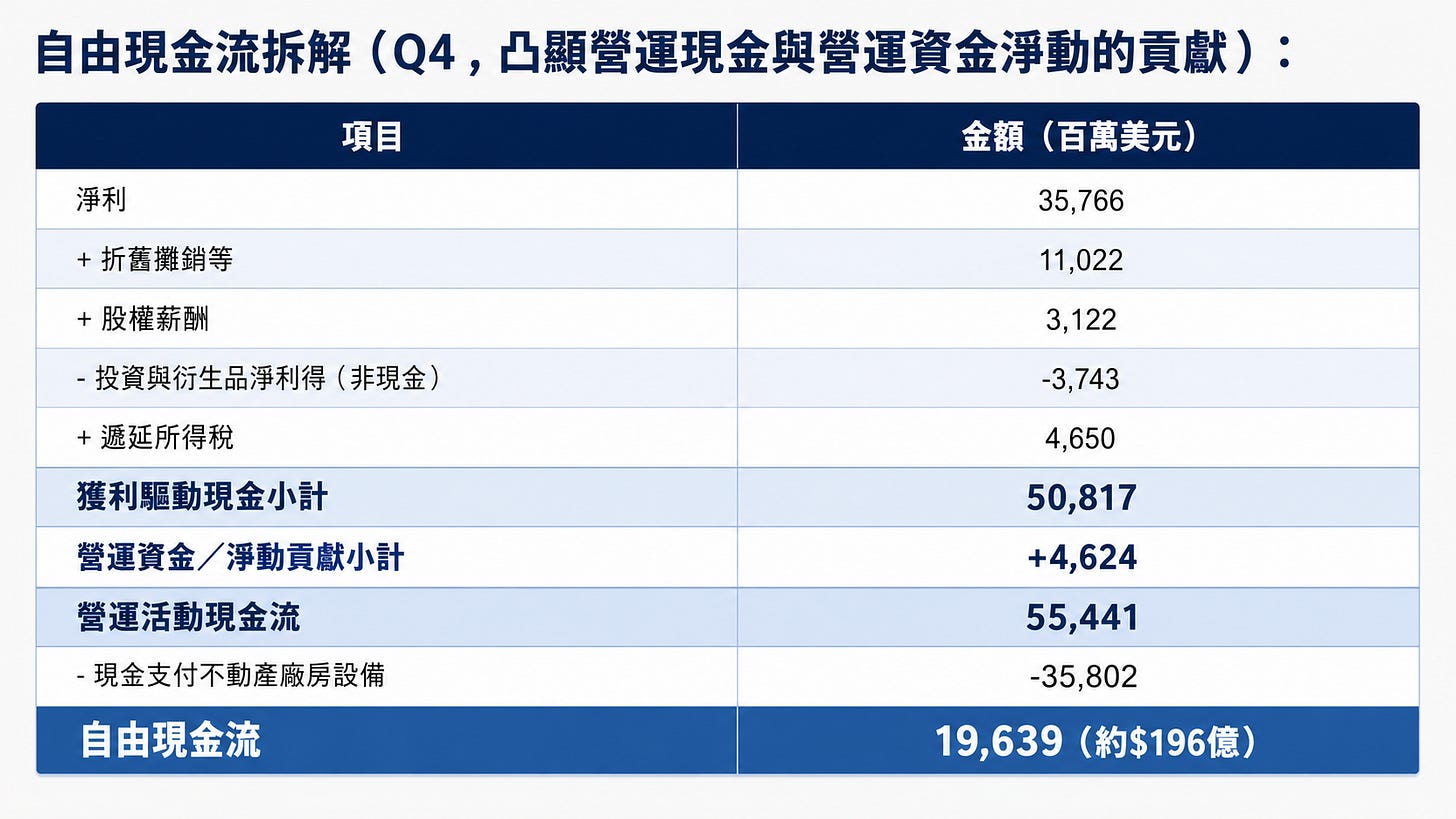 自由現金流拆解（Q4，凸顯營運現金與營運資金淨動的貢獻）：

| 項目 | 金額（百萬美元） |
|---|---|
| 淨利 | 35,766 |
| + 折舊攤銷等 | 11,022 |
| + 股權薪酬 | 3,122 |
| - 投資與衍生品淨利得（非現金） | -3,743 |
| + 遞延所得稅 | 4,650 |
| 獲利驅動現金小計 | 50,817 |
| 營運資金／淨動貢獻小計 | +4,624 |
| 營運活動現金流 | 55,441 |
| - 現金支付不動產廠房設備 | -35,802 |
| 自由現金流 | 19,639（約$196億） |